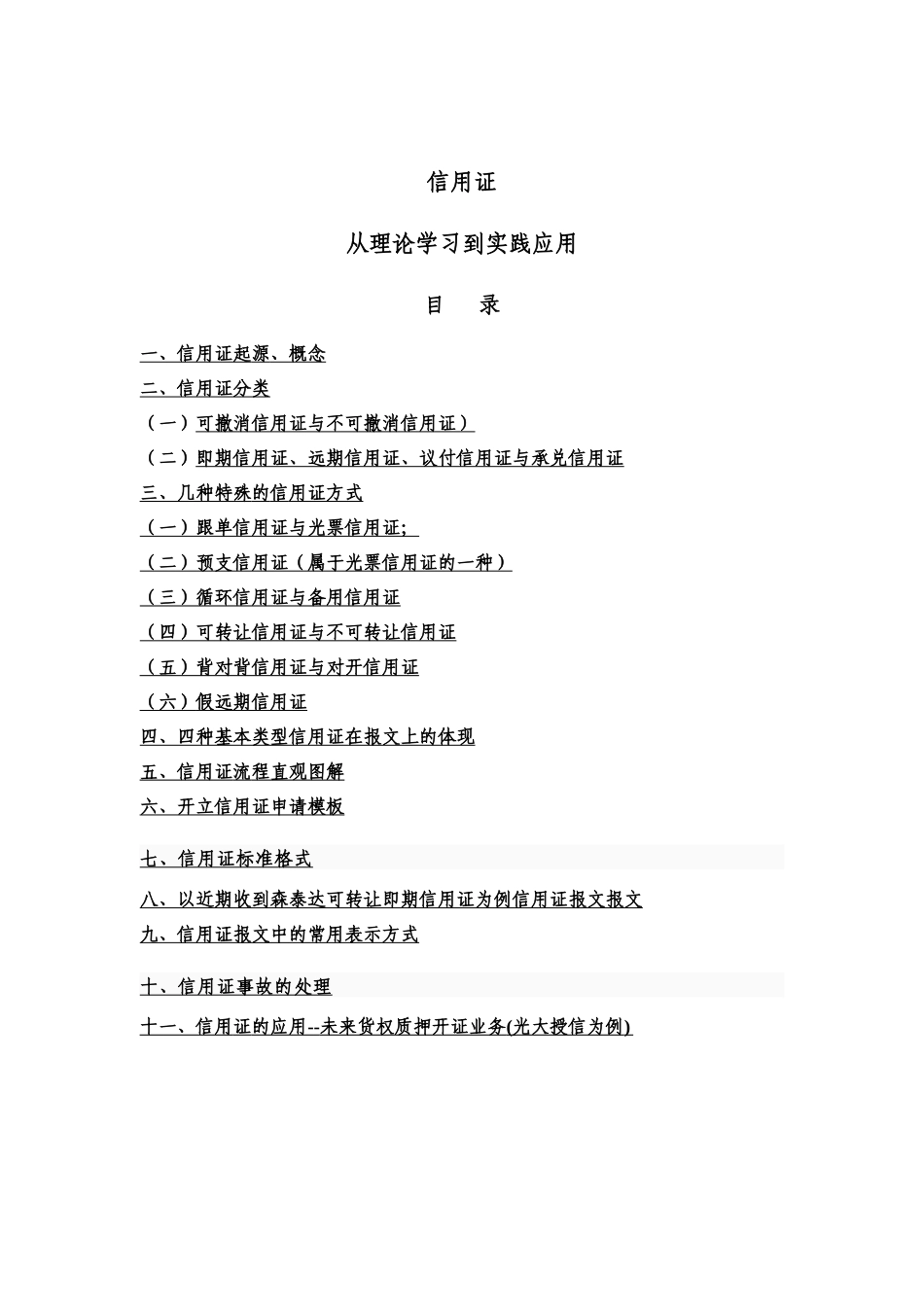 信用证

从理论学习到实践应用

目　录

一、信用证起源、概念

二、信用证分类

（一）可撤消信用证与不可撤消信用证）

（二）即期信用证、远期信用证、议付信用证与承兑信用证

三、几种特殊的信用证方式

（一）跟单信用证与光票信用证;

（二）预支信用证（属于光票信用证的一种）

（三）循环信用证与备用信用证

（四）可转让信用证与不可转让信用证

（五）背对背信用证与对开信用证

（六）假远期信用证

四、四种基本类型信用证在报文上的体现

五、信用证流程直观图解

六、开立信用证申请模板

七、信用证标准格式

八、以近期收到森泰达可转让即期信用证为例信用证报文报文

九、信用证报文中的常用表示方式

十、信用证事故的处理

十一、信用证的应用--未来货权质押开证业务(光大授信为例)